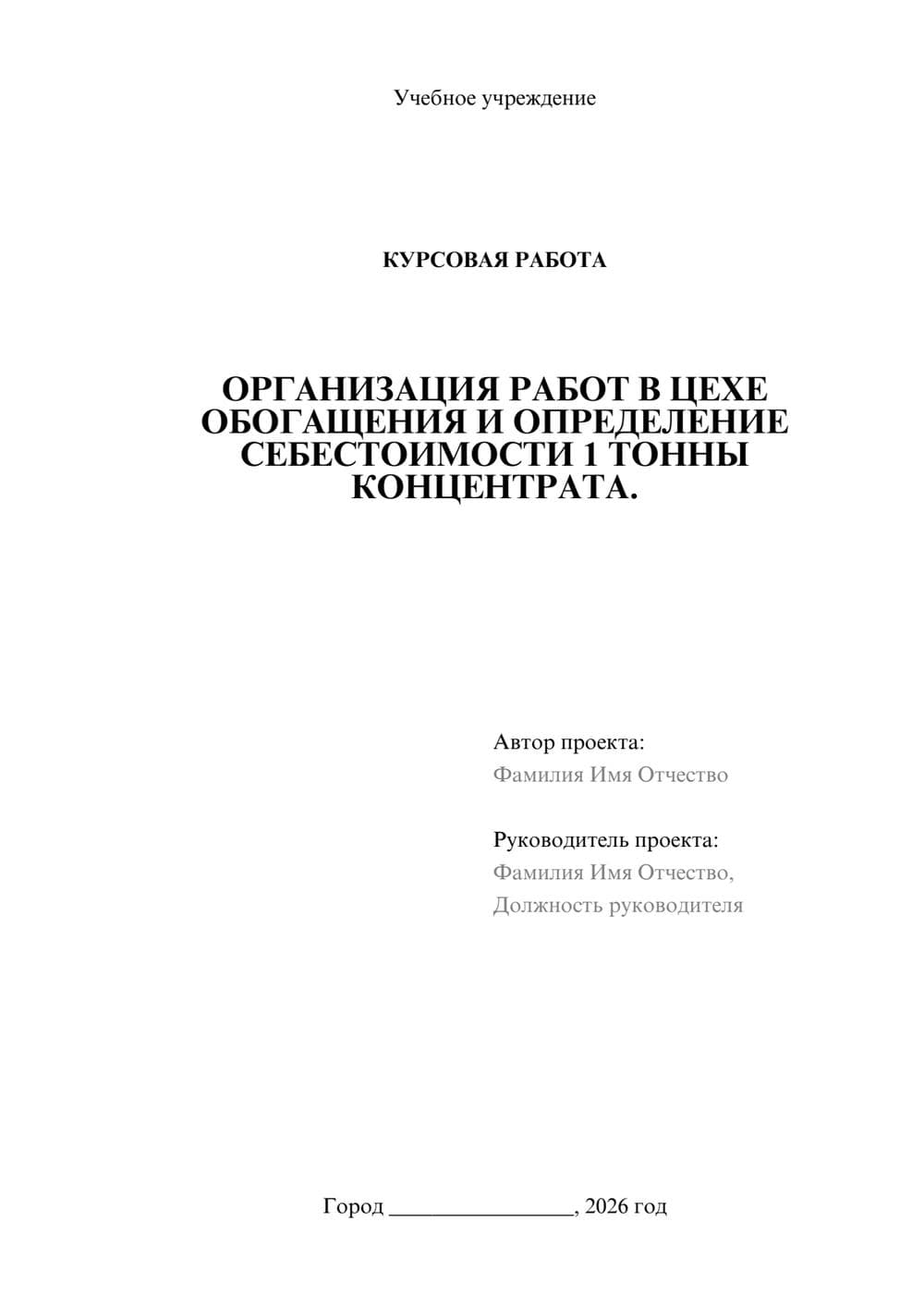 Учебное учреждение

КУРСОВАЯ РАБОТА

ОРГАНИЗАЦИЯ РАБОТ В ЦЕХЕ ОБОГАЩЕНИЯ И ОПРЕДЕЛЕНИЕ СЕБЕСТОИМОСТИ 1 ТОННЫ КОНЦЕНТРАТА.

Автор проекта:
Фамилия Имя Отчество

Руководитель проекта:
Фамилия Имя Отчество,
Должность руководителя

Город ________________, 2026 год